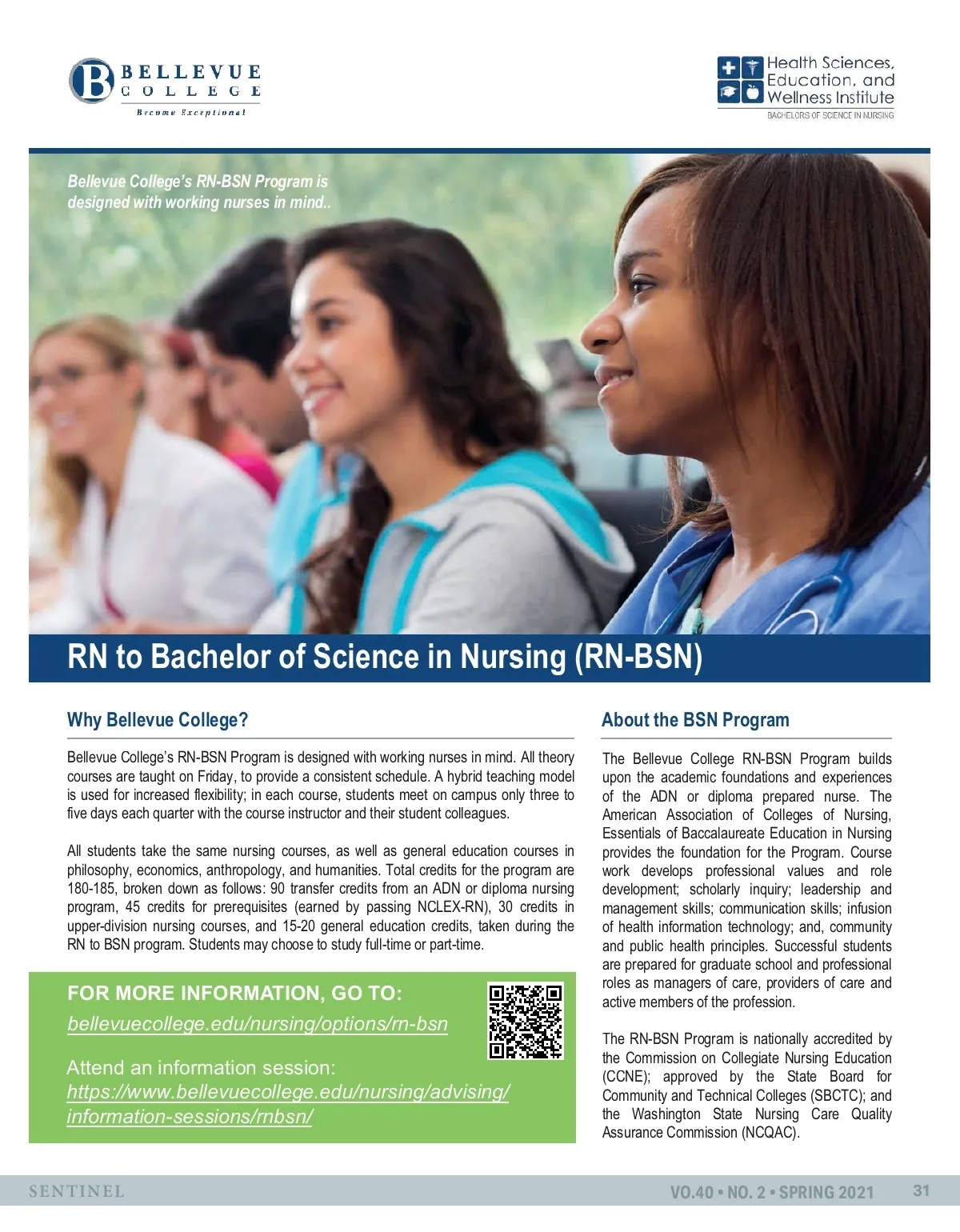 BELLEVUE COLLEGE
Become Exceptional

Health Sciences, Education, and Wellness Institute
BACHELORS OF SCIENCE IN NURSING

Bellevue College's RN-BSN Program is designed with working nurses in mind..

RN to Bachelor of Science in Nursing (RN-BSN)

Why Bellevue College?

Bellevue College's RN-BSN Program is designed with working nurses in mind. All theory courses are taught on Friday, to provide a consistent schedule. A hybrid teaching model is used for increased flexibility; in each course, students meet on campus only three to five days each quarter with the course instructor and their student colleagues.

All students take the same nursing courses, as well as general education courses in philosophy, economics, anthropology, and humanities. Total credits for the program are 180-185, broken down as follows: 90 transfer credits from an ADN or diploma nursing program, 45 credits for prerequisites (earned by passing NCLEX-RN), 30 credits in upper-division nursing courses, and 15-20 general education credits, taken during the RN to BSN program. Students may choose to study full-time or part-time.

FOR MORE INFORMATION, GO TO:
bellevuecollege.edu/nursing/options/rn-bsn

Attend an information session:
https://www.bellevuecollege.edu/nursing/advising/information-sessions/rnbsn/

About the BSN Program

The Bellevue College RN-BSN Program builds upon the academic foundations and experiences of the ADN or diploma prepared nurse. The American Association of Colleges of Nursing, Essentials of Baccalaureate Education in Nursing provides the foundation for the Program. Course work develops professional values and role development; scholarly inquiry; leadership and management skills; communication skills; infusion of health information technology; and, community and public health principles. Successful students are prepared for graduate school and professional roles as managers of care, providers of care and active members of the profession.

The RN-BSN Program is nationally accredited by the Commission on Collegiate Nursing Education (CCNE); approved by the State Board for Community and Technical Colleges (SBCTC); and the Washington State Nursing Care Quality Assurance Commission (NCQAC).

SENTINEL
VO.40 • NO. 2 • SPRING 2021
31